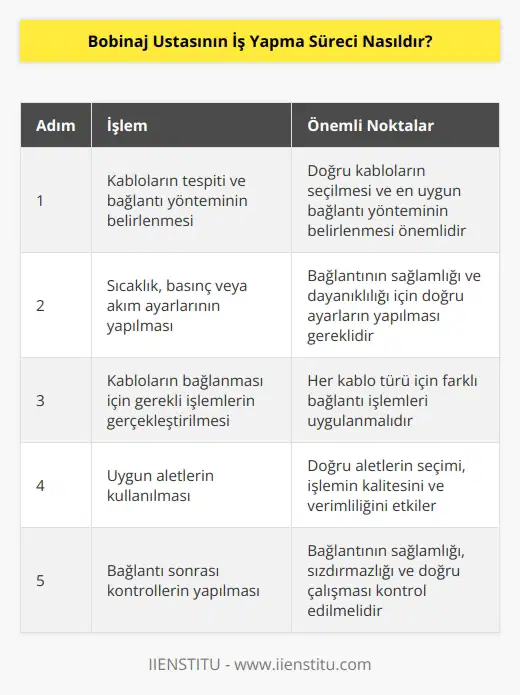 Bobinaj Ustasının İş Yapma Süreci Nasıldır?

| Adım | İşlem | Önemli Noktalar |
|---|---|---|
| 1 | Kabloların tespiti ve bağlantı yönteminin belirlenmesi | Doğru kabloların seçilmesi ve en uygun bağlantı yönteminin belirlenmesi önemlidir |
| 2 | Sıcaklık, basınç veya akım ayarlarının yapılması | Bağlantının sağlamlığı ve dayanıklılığı için doğru ayarların yapılması gereklidir |
| 3 | Kabloların bağlanması için gerekli işlemlerin gerçekleştirilmesi | Her kablo türü için farklı bağlantı işlemleri uygulanmalıdır |
| 4 | Uygun aletlerin kullanılması | Doğru aletlerin seçimi, işlemin kalitesini ve verimliliğini etkiler |
| 5 | Bağlantı sonrası kontrollerin yapılması | Bağlantının sağlamlığı, sızdırmazlığı ve doğru çalışması kontrol edilmelidir |

IIENSTITU - www.iienstitu.com